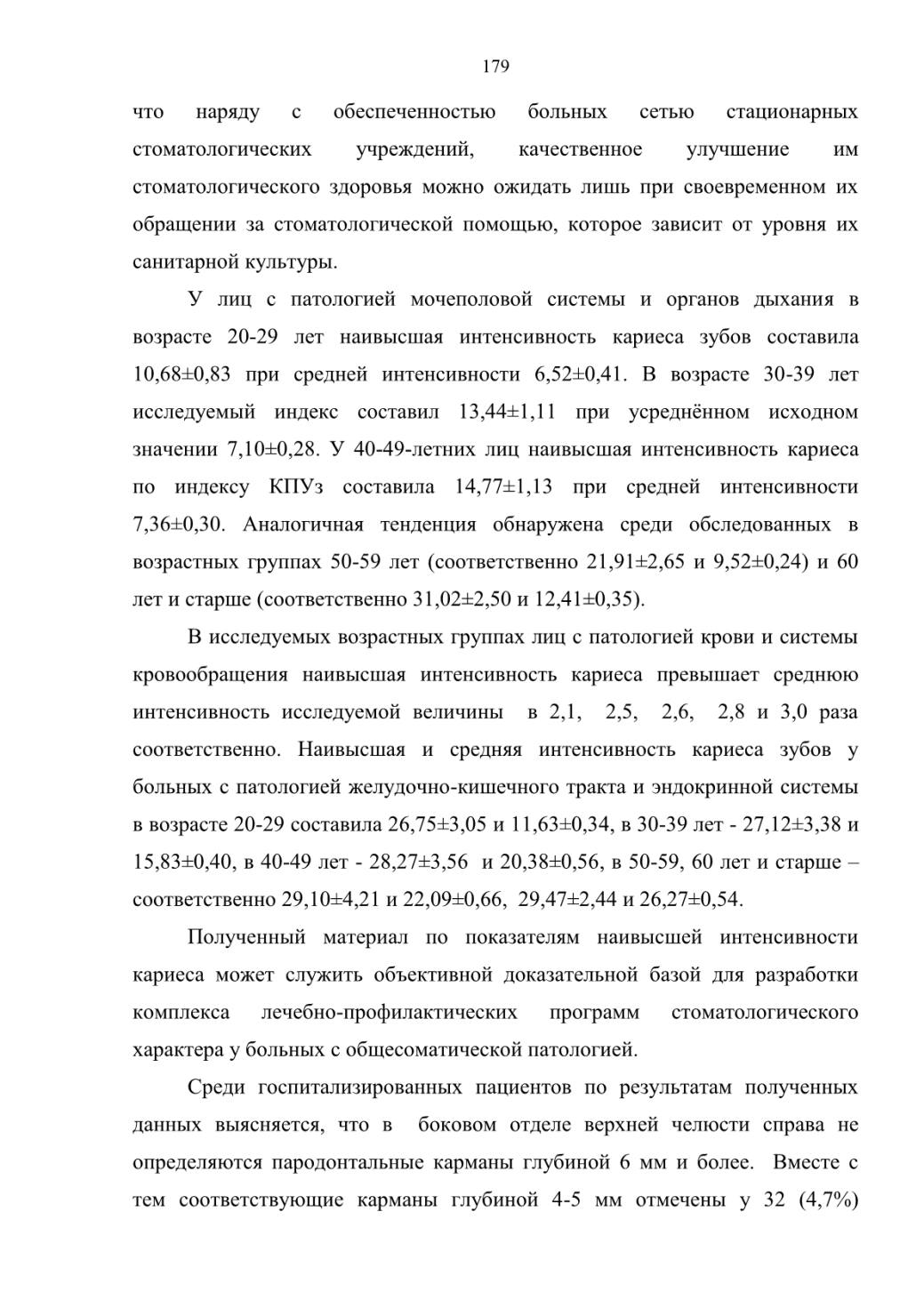 179

что наряду с обеспеченностью больных сетью стационарных стоматологических учреждений, качественное улучшение им стоматологического здоровья можно ожидать лишь при своевременном их обращении за стоматологической помощью, которое зависит от уровня их санитарной культуры.

У лиц с патологией мочеполовой системы и органов дыхания в возрасте 20-29 лет наивысшая интенсивность кариеса зубов составила 10,68±0,83 при средней интенсивности 6,52±0,41. В возрасте 30-39 лет исследуемый индекс составил 13,44±1,11 при усреднённом исходном значении 7,10±0,28. У 40-49-летних лиц наивысшая интенсивность кариеса по индексу КПУз составила 14,77±1,13 при средней интенсивности 7,36±0,30. Аналогичная тенденция обнаружена среди обследованных в возрастных группах 50-59 лет (соответственно 21,91±2,65 и 9,52±0,24) и 60 лет и старше (соответственно 31,02±2,50 и 12,41±0,35).

В исследуемых возрастных группах лиц с патологией крови и системы кровообращения наивысшая интенсивность кариеса превышает среднюю интенсивность исследуемой величины в 2,1, 2,5, 2,6, 2,8 и 3,0 раза соответственно. Наивысшая и средняя интенсивность кариеса зубов у больных с патологией желудочно-кишечного тракта и эндокринной системы в возрасте 20-29 составила 26,75±3,05 и 11,63±0,34, в 30-39 лет - 27,12±3,38 и 15,83±0,40, в 40-49 лет - 28,27±3,56 и 20,38±0,56, в 50-59, 60 лет и старше – соответственно 29,10±4,21 и 22,09±0,66, 29,47±2,44 и 26,27±0,54.

Полученный материал по показателям наивысшей интенсивности кариеса может служить объективной доказательной базой для разработки комплекса лечебно-профилактических программ стоматологического характера у больных с общесоматической патологией.

Среди госпитализированных пациентов по результатам полученных данных выясняется, что в боковом отделе верхней челюсти справа не определяются пародонтальные карманы глубиной 6 мм и более. Вместе с тем соответствующие карманы глубиной 4-5 мм отмечены у 32 (4,7%)